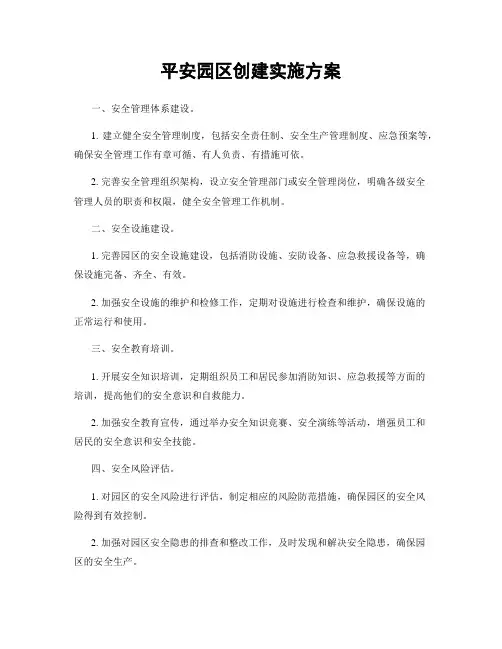 平安园区创建实施方案

一、安全管理体系建设。

1. 建立健全安全管理制度，包括安全责任制、安全生产管理制度、应急预案等，确保安全管理工作有章可循、有人负责、有措施可依。

2. 完善安全管理组织架构，设立安全管理部门或安全管理岗位，明确各级安全管理人员的职责和权限，健全安全管理工作机制。

二、安全设施建设。

1. 完善园区的安全设施建设，包括消防设施、安防设备、应急救援设备等，确保设施完备、齐全、有效。

2. 加强安全设施的维护和检修工作，定期对设施进行检查和维护，确保设施的正常运行和使用。

三、安全教育培训。

1. 开展安全知识培训，定期组织员工和居民参加消防知识、应急救援等方面的培训，提高他们的安全意识和自救能力。

2. 加强安全教育宣传，通过举办安全知识竞赛、安全演练等活动，增强员工和居民的安全意识和安全技能。

四、安全风险评估。

1. 对园区的安全风险进行评估，制定相应的风险防范措施，确保园区的安全风险得到有效控制。

2. 加强对园区安全隐患的排查和整改工作，及时发现和解决安全隐患，确保园区的安全生产。